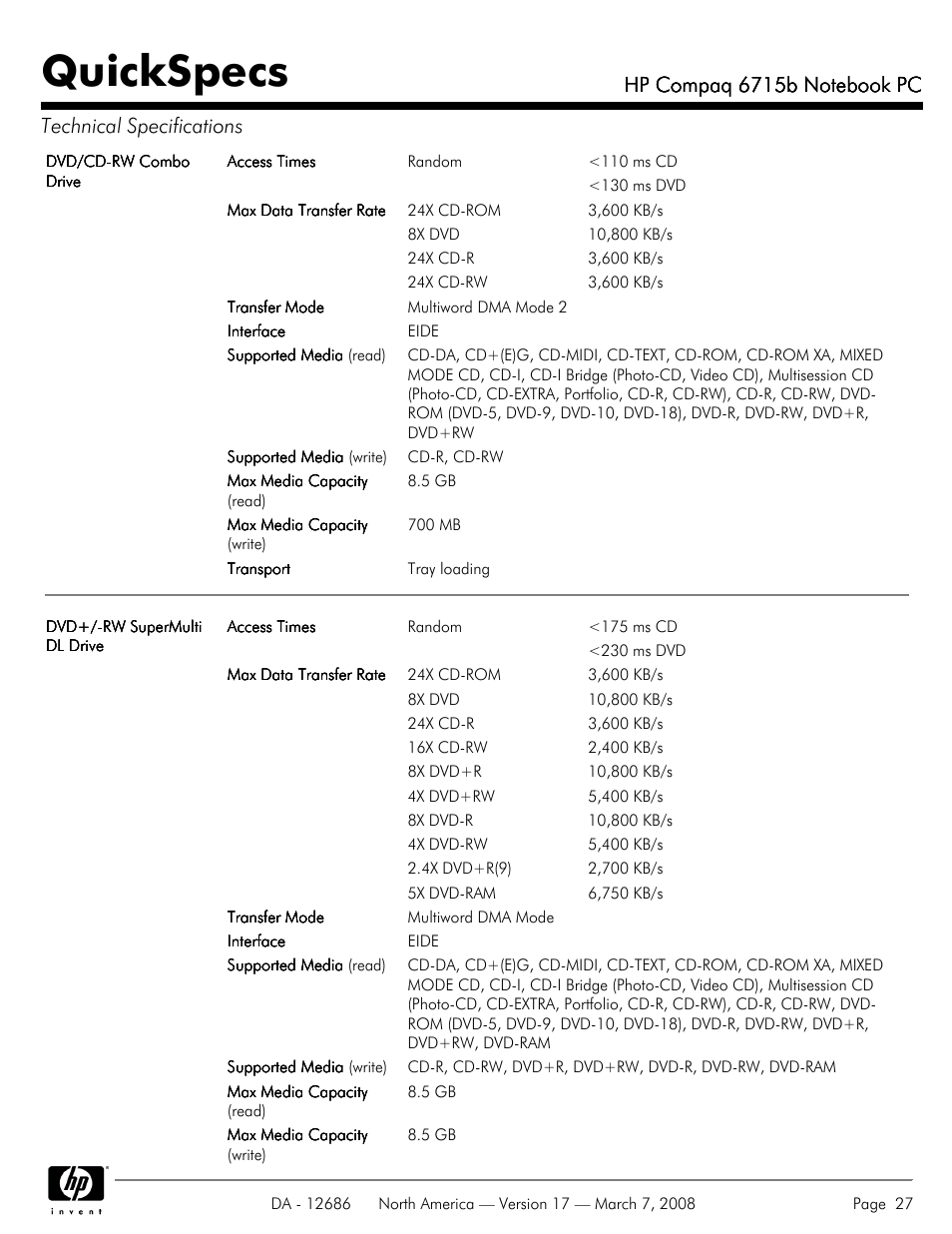 QuickSpecs

HP Compaq 6715b Notebook PC

Technical Specifications

| | | | |
|---|---|---|---|
| DVD/CD-RW Combo Drive | Access Times | Random | <110 ms CD |
| | | | <130 ms DVD |
| | Max Data Transfer Rate | 24X CD-ROM | 3,600 KB/s |
| | | 8X DVD | 10,800 KB/s |
| | | 24X CD-R | 3,600 KB/s |
| | | 24X CD-RW | 3,600 KB/s |
| | Transfer Mode | Multiword DMA Mode 2 | |
| | Interface | EIDE | |
| | Supported Media (read) | CD-DA, CD+(E)G, CD-MIDI, CD-TEXT, CD-ROM, CD-ROM XA, MIXED MODE CD, CD-I, CD-I Bridge (Photo-CD, Video CD), Multisession CD (Photo-CD, CD-EXTRA, Portfolio, CD-R, CD-RW), CD-R, CD-RW, DVD-ROM (DVD-5, DVD-9, DVD-10, DVD-18), DVD-R, DVD-RW, DVD+R, DVD+RW | |
| | Supported Media (write) | CD-R, CD-RW | |
| | Max Media Capacity (read) | 8.5 GB | |
| | Max Media Capacity (write) | 700 MB | |
| | Transport | Tray loading | |

| | | | |
|---|---|---|---|
| DVD+/-RW SuperMulti DL Drive | Access Times | Random | <175 ms CD |
| | | | <230 ms DVD |
| | Max Data Transfer Rate | 24X CD-ROM | 3,600 KB/s |
| | | 8X DVD | 10,800 KB/s |
| | | 24X CD-R | 3,600 KB/s |
| | | 16X CD-RW | 2,400 KB/s |
| | | 8X DVD+R | 10,800 KB/s |
| | | 4X DVD+RW | 5,400 KB/s |
| | | 8X DVD-R | 10,800 KB/s |
| | | 4X DVD-RW | 5,400 KB/s |
| | | 2.4X DVD+R(9) | 2,700 KB/s |
| | | 5X DVD-RAM | 6,750 KB/s |
| | Transfer Mode | Multiword DMA Mode | |
| | Interface | EIDE | |
| | Supported Media (read) | CD-DA, CD+(E)G, CD-MIDI, CD-TEXT, CD-ROM, CD-ROM XA, MIXED MODE CD, CD-I, CD-I Bridge (Photo-CD, Video CD), Multisession CD (Photo-CD, CD-EXTRA, Portfolio, CD-R, CD-RW), CD-R, CD-RW, DVD-ROM (DVD-5, DVD-9, DVD-10, DVD-18), DVD-R, DVD-RW, DVD+R, DVD+RW, DVD-RAM | |
| | Supported Media (write) | CD-R, CD-RW, DVD+R, DVD+RW, DVD-R, DVD-RW, DVD-RAM | |
| | Max Media Capacity (read) | 8.5 GB | |
| | Max Media Capacity (write) | 8.5 GB | |

hp invent

DA - 12686 North America — Version 17 — March 7, 2008 Page 27